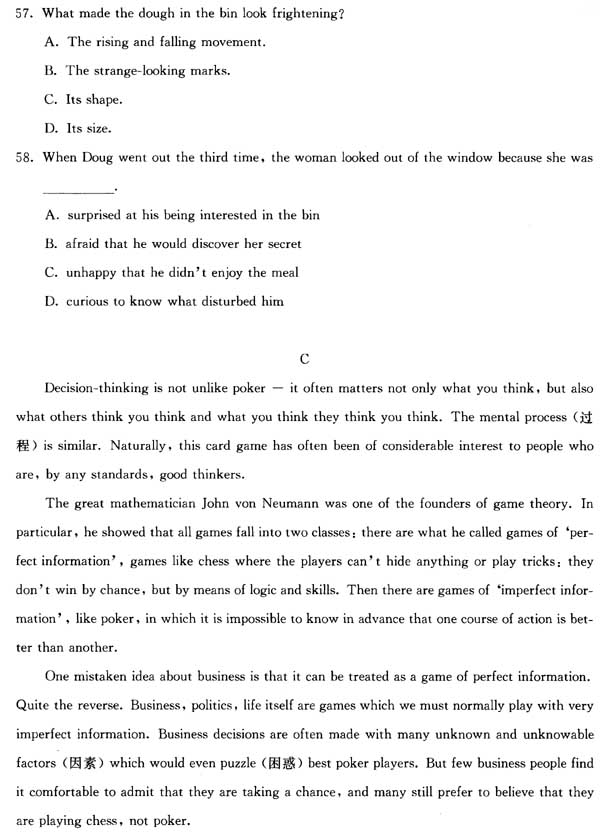 57. What made the dough in the bin look frightening?

A. The rising and falling movement.

B. The strange-looking marks.

C. Its shape.

D. Its size.

58. When Doug went out the third time, the woman looked out of the window because she was ________.

A. surprised at his being interested in the bin

B. afraid that he would discover her secret

C. unhappy that he didn't enjoy the meal

D. curious to know what disturbed him

C

Decision-thinking is not unlike poker — it often matters not only what you think, but also what others think you think and what you think they think you think. The mental process (过程) is similar. Naturally, this card game has often been of considerable interest to people who are, by any standards, good thinkers.

The great mathematician John von Neumann was one of the founders of game theory. In particular, he showed that all games fall into two classes: there are what he called games of 'perfect information', games like chess where the players can't hide anything or play tricks: they don't win by chance, but by means of logic and skills. Then there are games of 'imperfect information', like poker, in which it is impossible to know in advance that one course of action is better than another.

One mistaken idea about business is that it can be treated as a game of perfect information. Quite the reverse. Business, politics, life itself are games which we must normally play with very imperfect information. Business decisions are often made with many unknown and unknowable factors (因素) which would even puzzle (困惑) best poker players. But few business people find it comfortable to admit that they are taking a chance, and many still prefer to believe that they are playing chess, not poker.